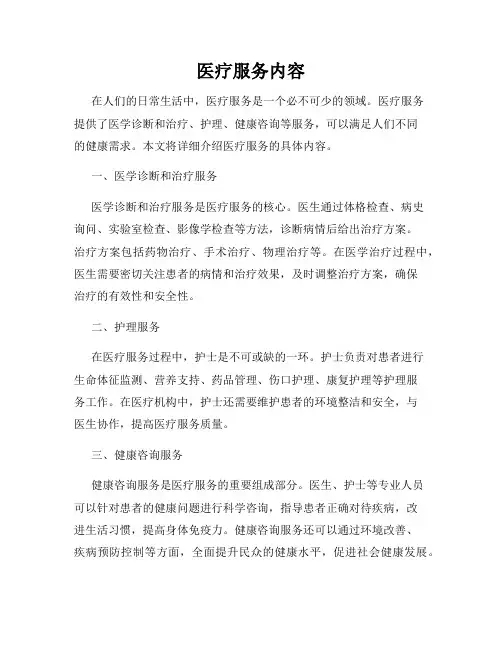 医疗服务内容

在人们的日常生活中，医疗服务是一个必不可少的领域。医疗服务提供了医学诊断和治疗、护理、健康咨询等服务，可以满足人们不同的健康需求。本文将详细介绍医疗服务的具体内容。

一、医学诊断和治疗服务

医学诊断和治疗服务是医疗服务的核心。医生通过体格检查、病史询问、实验室检查、影像学检查等方法，诊断病情后给出治疗方案。治疗方案包括药物治疗、手术治疗、物理治疗等。在医学治疗过程中，医生需要密切关注患者的病情和治疗效果，及时调整治疗方案，确保治疗的有效性和安全性。

二、护理服务

在医疗服务过程中，护士是不可或缺的一环。护士负责对患者进行生命体征监测、营养支持、药品管理、伤口护理、康复护理等护理服务工作。在医疗机构中，护士还需要维护患者的环境整洁和安全，与医生协作，提高医疗服务质量。

三、健康咨询服务

健康咨询服务是医疗服务的重要组成部分。医生、护士等专业人员可以针对患者的健康问题进行科学咨询，指导患者正确对待疾病，改进生活习惯，提高身体免疫力。健康咨询服务还可以通过环境改善、疾病预防控制等方面，全面提升民众的健康水平，促进社会健康发展。